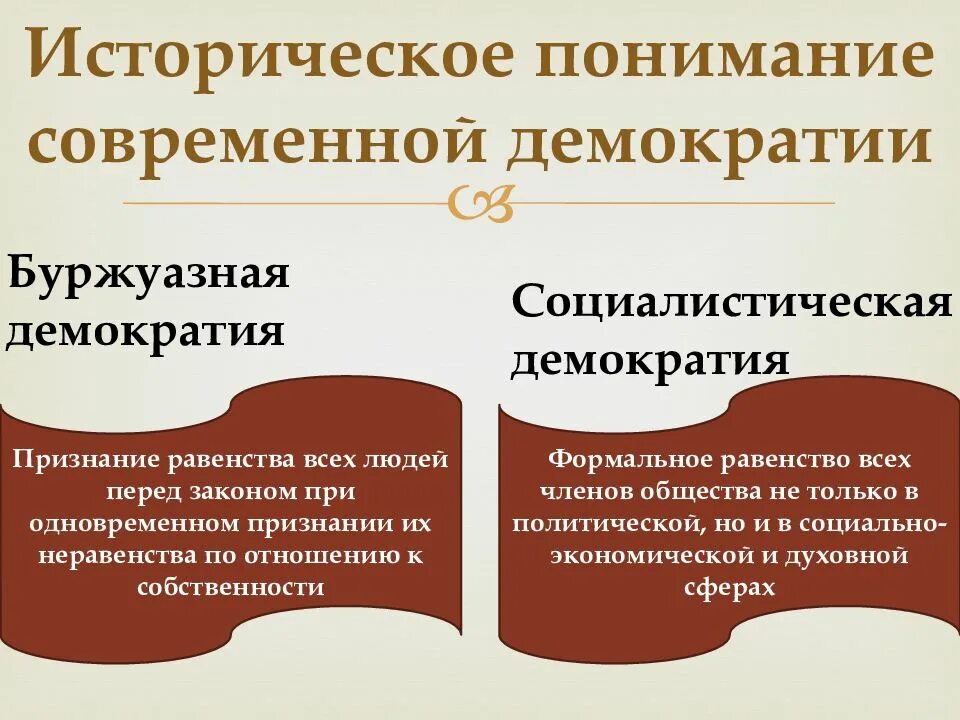 Историческое понимание современной демократии

Буржуазная демократия

Признание равенства всех людей перед законом при одновременном признании их неравенства по отношению к собственности

Социалистическая демократия

Формальное равенство всех членов общества не только в политической, но и в социально-экономической и духовной сферах